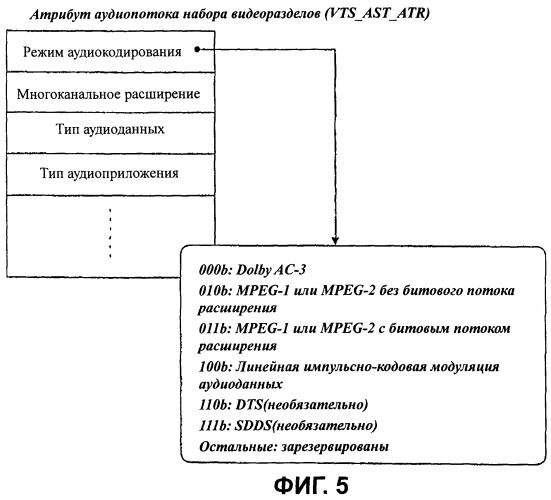 Атрибут аудиопотока набора видеоразделов (VTS_AST_ATR)

Режим аудиокодирования

Многоканальное расширение

Тип аудиоданных

Тип аудиоприложения

000b: Dolby AC-3
010b: MPEG-1 или MPEG-2 без битового потока расширения
011b: MPEG-1 или MPEG-2 с битовым потоком расширения
100b: Линейная импульсно-кодовая модуляция аудиоданных
110b: DTS(необязательно)
111b: SDDS(необязательно)
Остальные: зарезервированы

ФИГ. 5